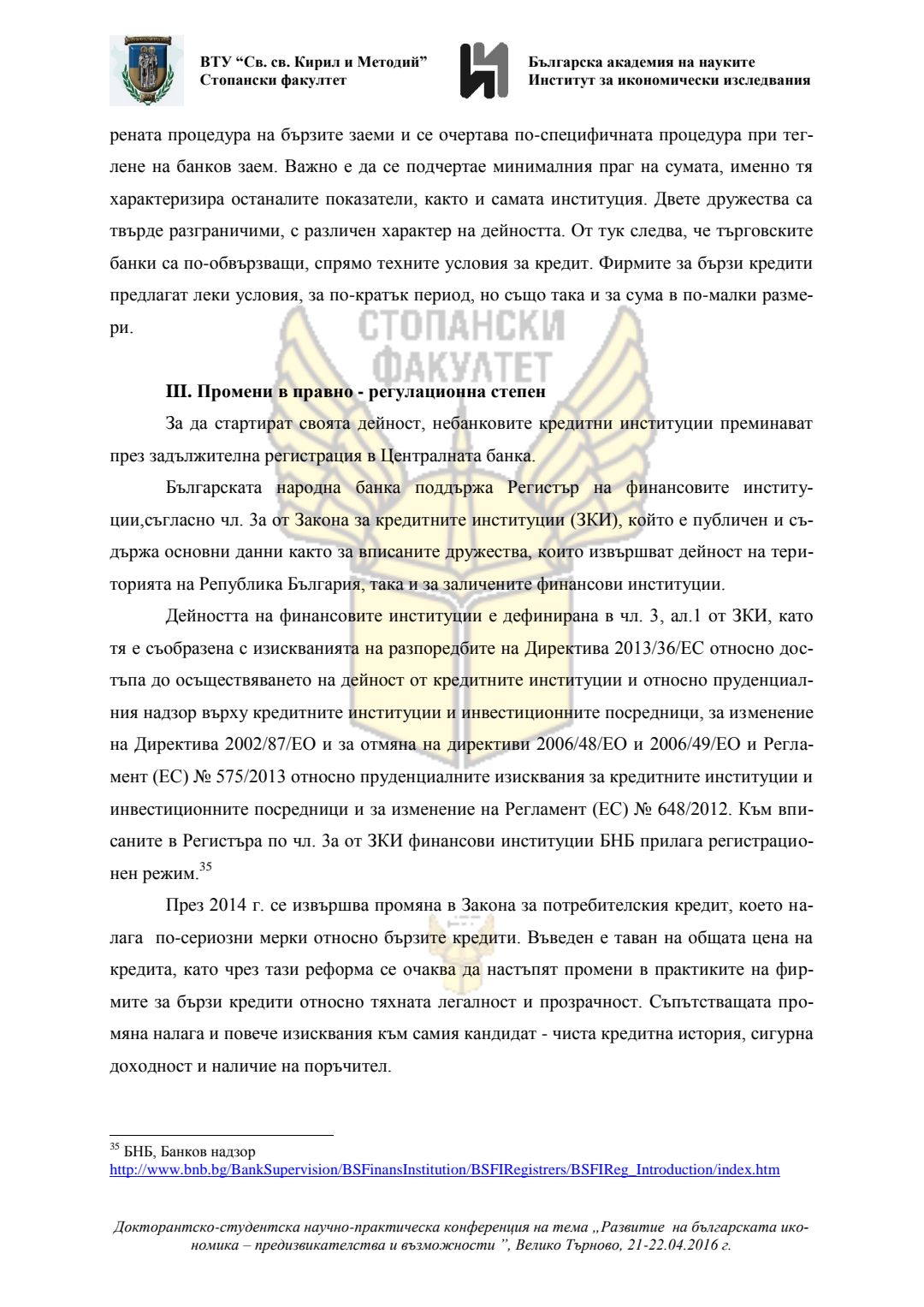 ВТУ “Св. св. Кирил и Методий”
Стопански факултет

Българска академия на науките
Институт за икономически изследвания

рената процедура на бързите заеми и се очертава по-специфичната процедура при теглене на банков заем. Важно е да се подчертае минималния праг на сумата, именно тя характеризира останалите показатели, както и самата институция. Двете дружества са твърде разграничими, с различен характер на дейността. От тук следва, че търговските банки са по-обвързващи, спрямо техните условия за кредит. Фирмите за бързи кредити предлагат леки условия, за по-кратък период, но също така и за сума в по-малки размери.

СТОПАНСКИ ФАКУЛТЕТ

III. Промени в правно - регулационна степен

За да стартират своята дейност, небанковите кредитни институции преминават през задължителна регистрация в Централната банка.

Българската народна банка поддържа Регистър на финансовите институции,съгласно чл. 3а от Закона за кредитните институции (ЗКИ), който е публичен и съдържа основни данни както за вписаните дружества, които извършват дейност на територията на Република България, така и за заличените финансови институции.

Дейността на финансовите институции е дефинирана в чл. 3, ал.1 от ЗКИ, като тя е съобразена с изискванията на разпоредбите на Директива 2013/36/ЕС относно достъпа до осъществяването на дейност от кредитните институции и относно пруденциалния надзор върху кредитните институции и инвестиционните посредници, за изменение на Директива 2002/87/ЕО и за отмяна на директиви 2006/48/ЕО и 2006/49/ЕО и Регламент (ЕС) № 575/2013 относно пруденциалните изисквания за кредитните институции и инвестиционните посредници и за изменение на Регламент (ЕС) № 648/2012. Към вписаните в Регистъра по чл. 3а от ЗКИ финансови институции БНБ прилага регистрационен режим.$^{35}$

През 2014 г. се извършва промяна в Закона за потребителския кредит, което налага  по-сериозни мерки относно бързите кредити. Въведен е таван на общата цена на кредита, като чрез тази реформа се очаква да настъпят промени в практиките на фирмите за бързи кредити относно тяхната легалност и прозрачност. Съпътстващата промяна налага и повече изисквания към самия кандидат - чиста кредитна история, сигурна доходност и наличие на поръчител.

$^{35}$ БНБ, Банков надзор
http://www.bnb.bg/BankSupervision/BSFinansInstitution/BSFIRegistrers/BSFIReg_Introduction/index.htm

Докторантско-студентска научно-практическа конференция на тема „Развитие на българската икономика – предизвикателства и възможности ”, Велико Търново, 21-22.04.2016 г.